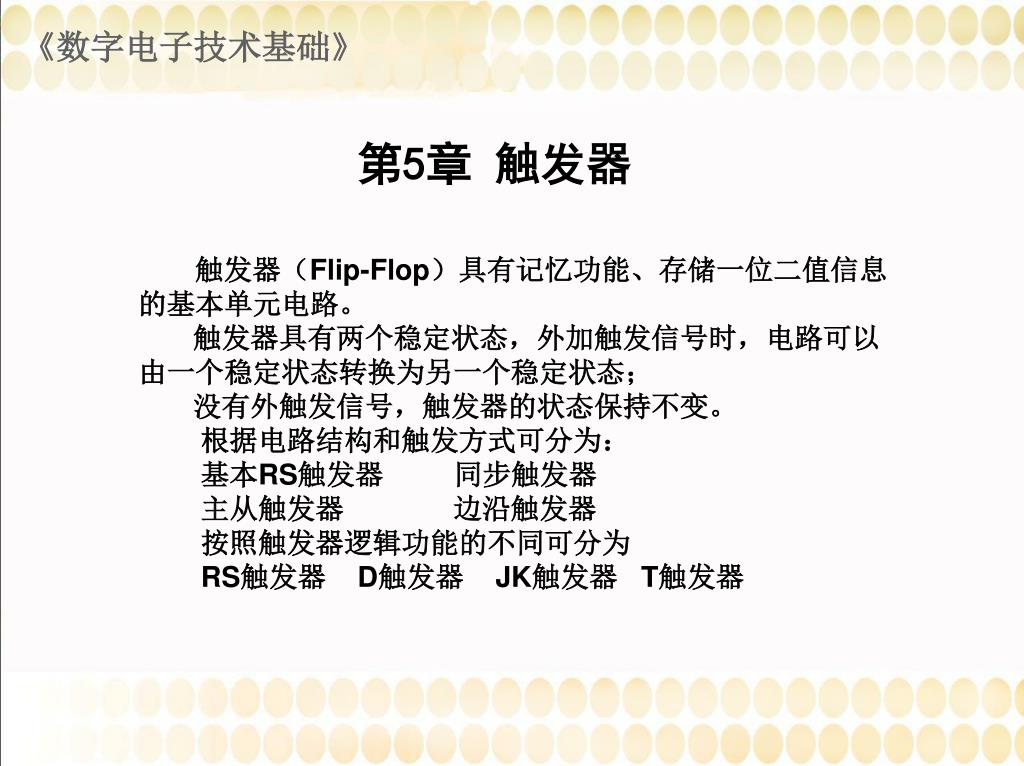 《数字电子技术基础》

第5章 触发器

触发器（Flip-Flop）具有记忆功能、存储一位二值信息的基本单元电路。

触发器具有两个稳定状态，外加触发信号时，电路可以由一个稳定状态转换为另一个稳定状态；

没有外触发信号，触发器的状态保持不变。

根据电路结构和触发方式可分为：

基本RS触发器　　同步触发器

主从触发器　　边沿触发器

按照触发器逻辑功能的不同可分为

RS触发器　D触发器　JK触发器　T触发器